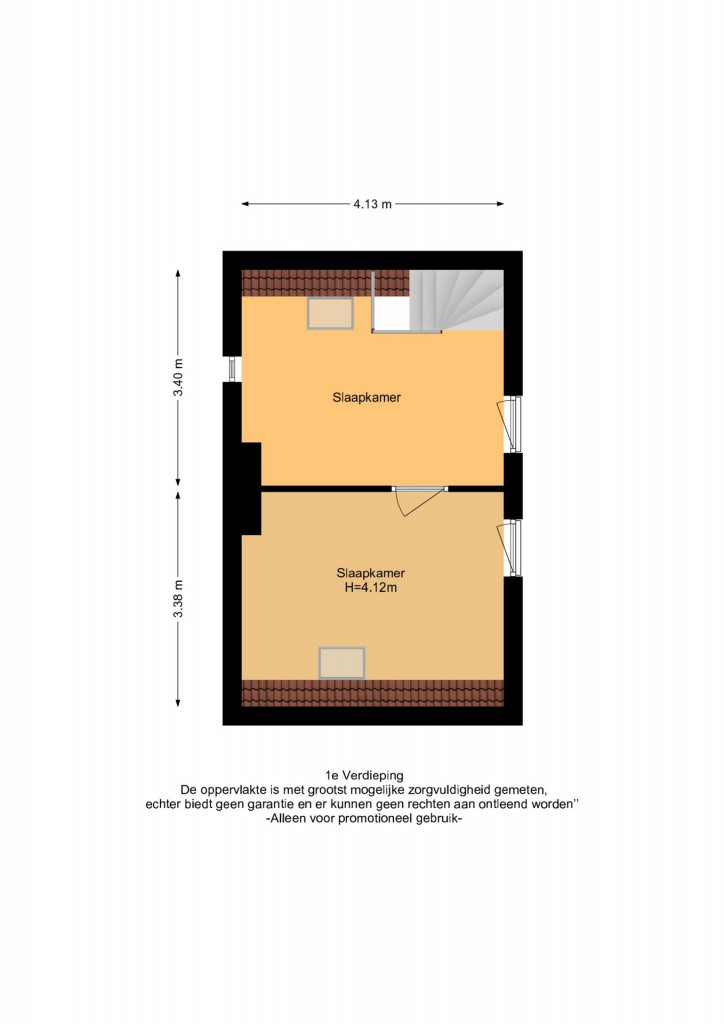 4.13 m

3.40 m

3.38 m

Slaapkamer

Slaapkamer
H=4.12m

1e Verdieping
De oppervlakte is met grootst mogelijke zorgvuldigheid gemeten, echter biedt geen garantie en er kunnen geen rechten aan ontleend worden''
-Alleen voor promotioneel gebruik-